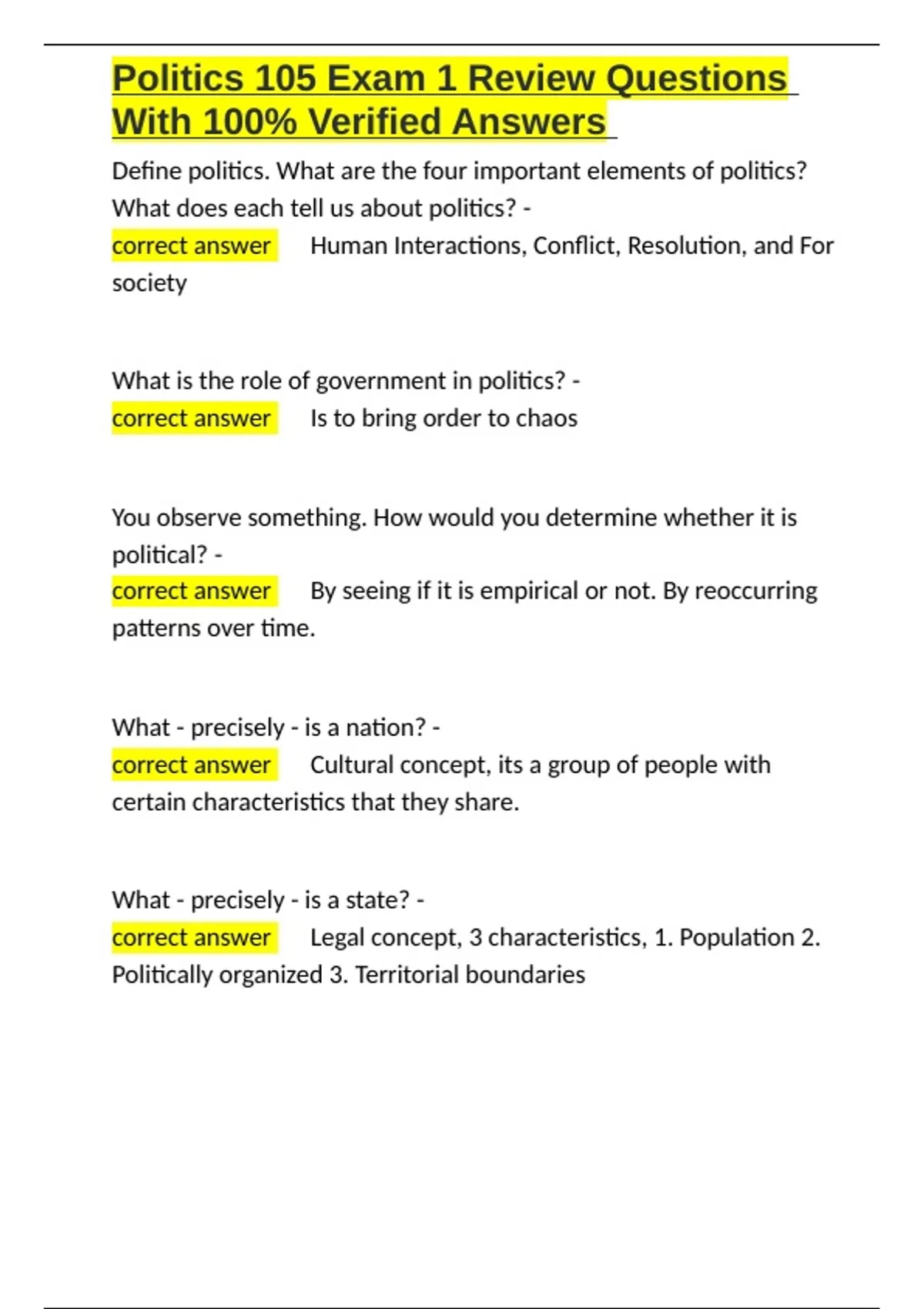 Politics 105 Exam 1 Review Questions With 100% Verified Answers

Define politics. What are the four important elements of politics? What does each tell us about politics? - correct answer Human Interactions, Conflict, Resolution, and For society

What is the role of government in politics? - correct answer Is to bring order to chaos

You observe something. How would you determine whether it is political? - correct answer By seeing if it is empirical or not. By reoccurring patterns over time.

What - precisely - is a nation? - correct answer Cultural concept, its a group of people with certain characteristics that they share.

What - precisely - is a state? - correct answer Legal concept, 3 characteristics, 1. Population 2. Politically organized 3. Territorial boundaries